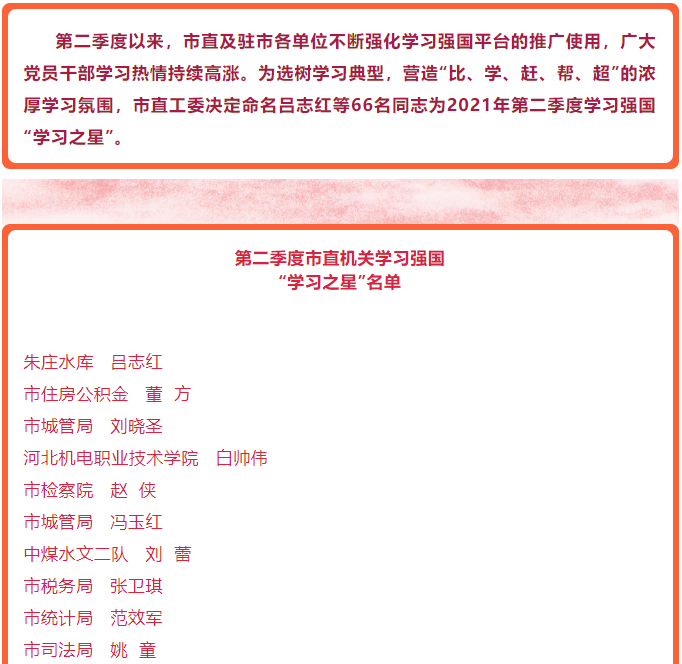 第二季度以来，市直及驻市各单位不断强化学习强国平台的推广使用，广大党员干部学习热情持续高涨。为选树学习典型，营造“比、学、赶、帮、超”的浓厚学习氛围，市直工委决定命名吕志红等66名同志为2021年第二季度学习强国“学习之星”。

第二季度市直机关学习强国
“学习之星”名单

朱庄水库　吕志红
市住房公积金　董 方
市城管局　刘晓圣
河北机电职业技术学院　白帅伟
市检察院　赵 侠
市城管局　冯玉红
中煤水文二队　刘 蕾
市税务局　张卫琪
市统计局　范效军
市司法局　姚 童